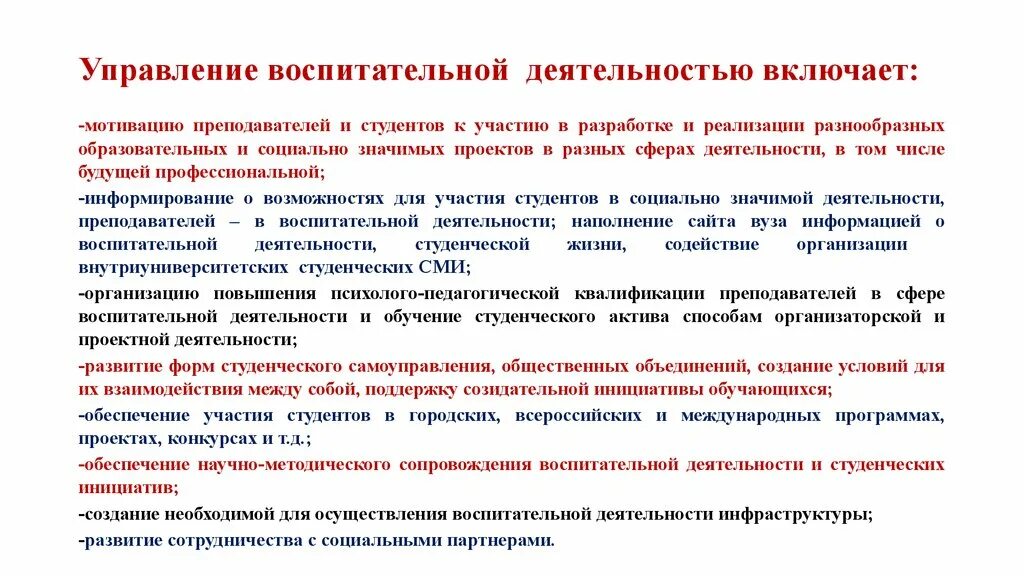 Управление воспитательной деятельностью включает:

-мотивацию преподавателей и студентов к участию в разработке и реализации разнообразных образовательных и социально значимых проектов в разных сферах деятельности, в том числе будущей профессиональной;

-информирование о возможностях для участия студентов в социально значимой деятельности, преподавателей – в воспитательной деятельности; наполнение сайта вуза информацией о воспитательной деятельности, студенческой жизни, содействие организации внутриуниверситетских студенческих СМИ;

-организацию повышения психолого-педагогической квалификации преподавателей в сфере воспитательной деятельности и обучение студенческого актива способам организаторской и проектной деятельности;

-развитие форм студенческого самоуправления, общественных объединений, создание условий для их взаимодействия между собой, поддержку созидательной инициативы обучающихся;

-обеспечение участия студентов в городских, всероссийских и международных программах, проектах, конкурсах и т.д.;

-обеспечение научно-методического сопровождения воспитательной деятельности и студенческих инициатив;

-создание необходимой для осуществления воспитательной деятельности инфраструктуры;

-развитие сотрудничества с социальными партнерами.